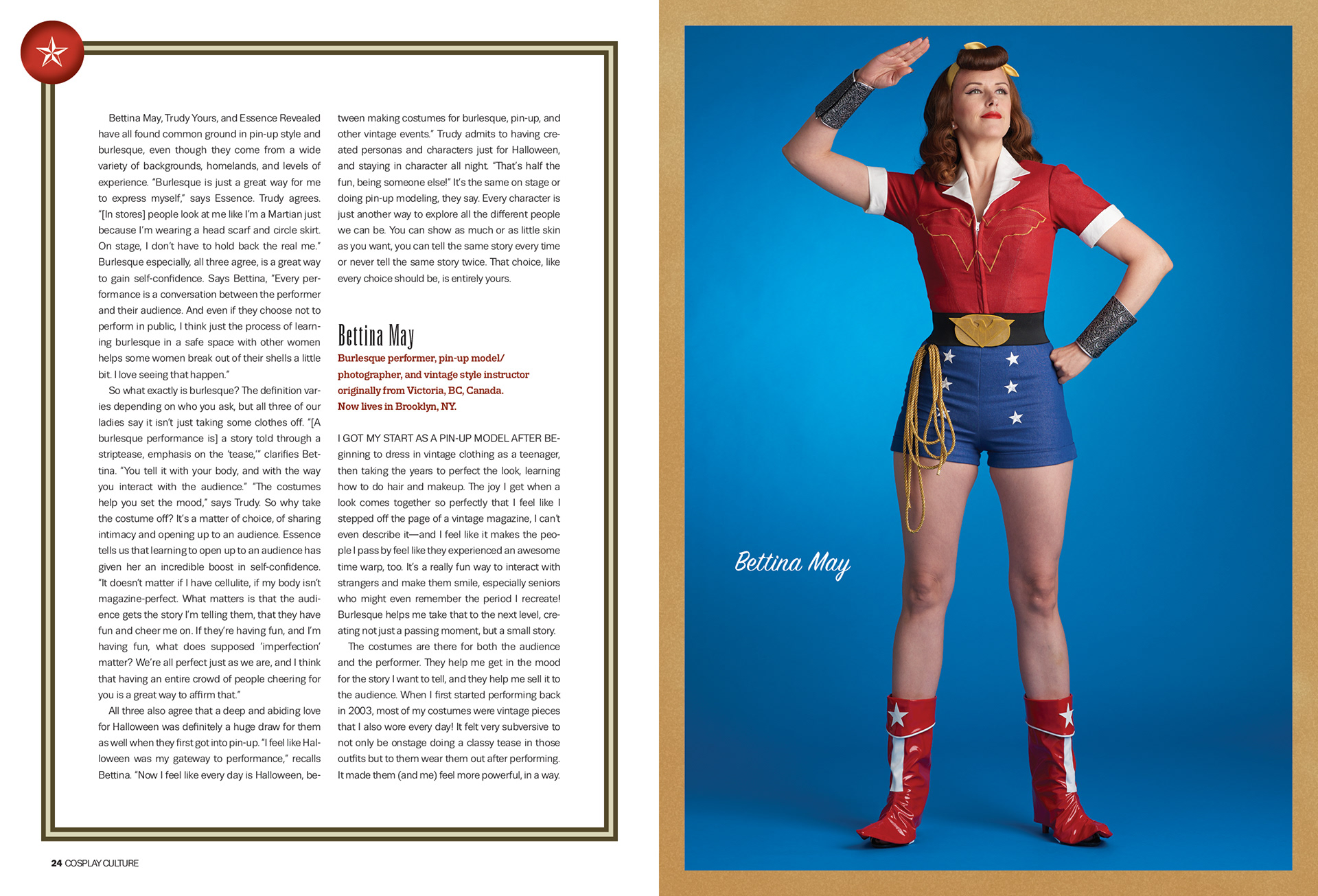 Bettina May, Trudy Yours, and Essence Revealed have all found common ground in pin-up style and burlesque, even though they come from a wide variety of backgrounds, homelands, and levels of experience. "Burlesque is just a great way for me to express myself," says Essence. Trudy agrees. "[In stores] people look at me like I'm a Martian just because I'm wearing a head scarf and circle skirt. On stage, I don't have to hold back the real me." Burlesque especially, all three agree, is a great way to gain self-confidence. Says Bettina, "Every performance is a conversation between the performer and their audience. And even if they choose not to perform in public, I think just the process of learning burlesque in a safe space with other women helps some women break out of their shells a little bit. I love seeing that happen."

So what exactly is burlesque? The definition varies depending on who you ask, but all three of our ladies say it isn't just taking some clothes off. "[A burlesque performance is] a story told through a striptease, emphasis on the 'tease,'" clarifies Bettina. "You tell it with your body, and with the way you interact with the audience." "The costumes help you set the mood," says Trudy. So why take the costume off? It's a matter of choice, of sharing intimacy and opening up to an audience. Essence tells us that learning to open up to an audience has given her an incredible boost in self-confidence. "It doesn't matter if I have cellulite, if my body isn't magazine-perfect. What matters is that the audience gets the story I'm telling them, that they have fun and cheer me on. If they're having fun, and I'm having fun, what does supposed 'imperfection' matter? We're all perfect just as we are, and I think that having an entire crowd of people cheering for you is a great way to affirm that."

All three also agree that a deep and abiding love for Halloween was definitely a huge draw for them as well when they first got into pin-up. "I feel like Halloween was my gateway to performance," recalls Bettina. "Now I feel like every day is Halloween, between making costumes for burlesque, pin-up, and other vintage events." Trudy admits to having created personas and characters just for Halloween, and staying in character all night. "That's half the fun, being someone else!" It's the same on stage or doing pin-up modeling, they say. Every character is just another way to explore all the different people we can be. You can show as much or as little skin as you want, you can tell the same story every time or never tell the same story twice. That choice, like every choice should be, is entirely yours.

Bettina May

Burlesque performer, pin-up model/ photographer, and vintage style instructor originally from Victoria, BC, Canada. Now lives in Brooklyn, NY.

I GOT MY START AS A PIN-UP MODEL AFTER BEginning to dress in vintage clothing as a teenager, then taking the years to perfect the look, learning how to do hair and makeup. The joy I get when a look comes together so perfectly that I feel like I stepped off the page of a vintage magazine, I can't even describe it—and I feel like it makes the people I pass by feel like they experienced an awesome time warp, too. It's a really fun way to interact with strangers and make them smile, especially seniors who might even remember the period I recreate! Burlesque helps me take that to the next level, creating not just a passing moment, but a small story.

The costumes are there for both the audience and the performer. They help me get in the mood for the story I want to tell, and they help me sell it to the audience. When I first started performing back in 2003, most of my costumes were vintage pieces that I also wore every day! It felt very subversive to not only be onstage doing a classy tease in those outfits but to them wear them out after performing. It made them (and me) feel more powerful, in a way.

24 COSPLAY CULTURE

Bettina May